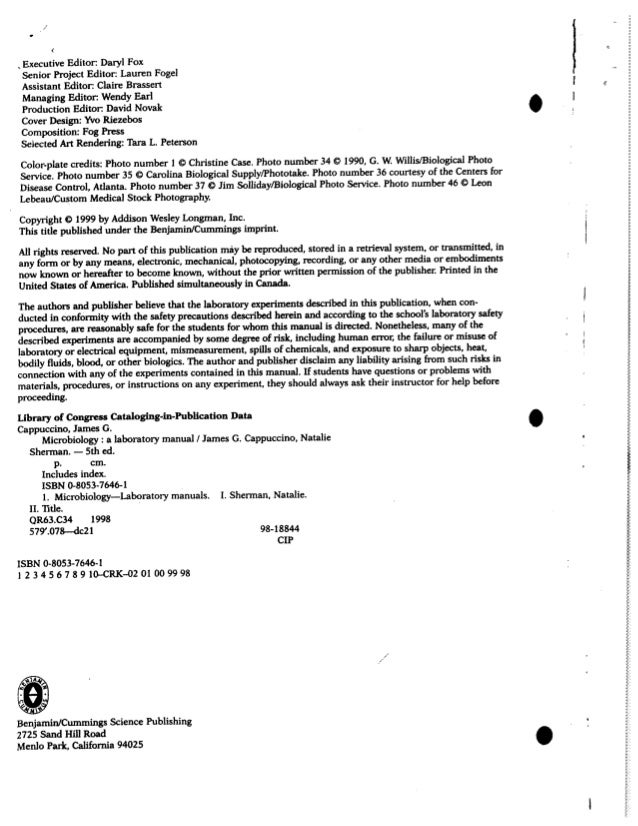 Executive Editor: Daryl Fox
Senior Project Editor: Lauren Fogel
Assistant Editor: Claire Brassert
Managing Editor: Wendy Earl
Production Editor: David Novak
Cover Design: Yvo Riezebos
Composition: Fog Press
Selected Art Rendering: Tara L. Peterson

Color-plate credits: Photo number 1 © Christine Case. Photo number 34 © 1990, G. W. Willis/Biological Photo Service. Photo number 35 © Carolina Biological Supply/Phototake. Photo number 36 courtesy of the Centers for Disease Control, Atlanta. Photo number 37 © Jim Solliday/Biological Photo Service. Photo number 46 © Leon Lebeau/Custom Medical Stock Photography.

Copyright © 1999 by Addison Wesley Longman, Inc.
This title published under the Benjamin/Cummings imprint.

All rights reserved. No part of this publication may be reproduced, stored in a retrieval system, or transmitted, in any form or by any means, electronic, mechanical, photocopying, recording, or any other media or embodiments now known or hereafter to become known, without the prior written permission of the publisher. Printed in the United States of America. Published simultaneously in Canada.

The authors and publisher believe that the laboratory experiments described in this publication, when conducted in conformity with the safety precautions described herein and according to the school's laboratory safety procedures, are reasonably safe for the students for whom this manual is directed. Nonetheless, many of the described experiments are accompanied by some degree of risk, including human error, the failure or misuse of laboratory or electrical equipment, mismeasurement, spills of chemicals, and exposure to sharp objects, heat, bodily fluids, blood, or other biologics. The author and publisher disclaim any liability arising from such risks in connection with any of the experiments contained in this manual. If students have questions or problems with materials, procedures, or instructions on any experiment, they should always ask their instructor for help before proceeding.

Library of Congress Cataloging-in-Publication Data
Cappuccino, James G.
Microbiology : a laboratory manual / James G. Cappuccino, Natalie Sherman. — 5th ed.
p. cm.
Includes index.
ISBN 0-8053-7646-1
1. Microbiology—Laboratory manuals. I. Sherman, Natalie. II. Title.
QR63.C34 1998
579'.078—dc21 98-18844
CIP

ISBN 0-8053-7646-1
1 2 3 4 5 6 7 8 9 10–CRK–02 01 00 99 98

BENJAMIN CUMMINGS

Benjamin/Cummings Science Publishing
2725 Sand Hill Road
Menlo Park, California 94025